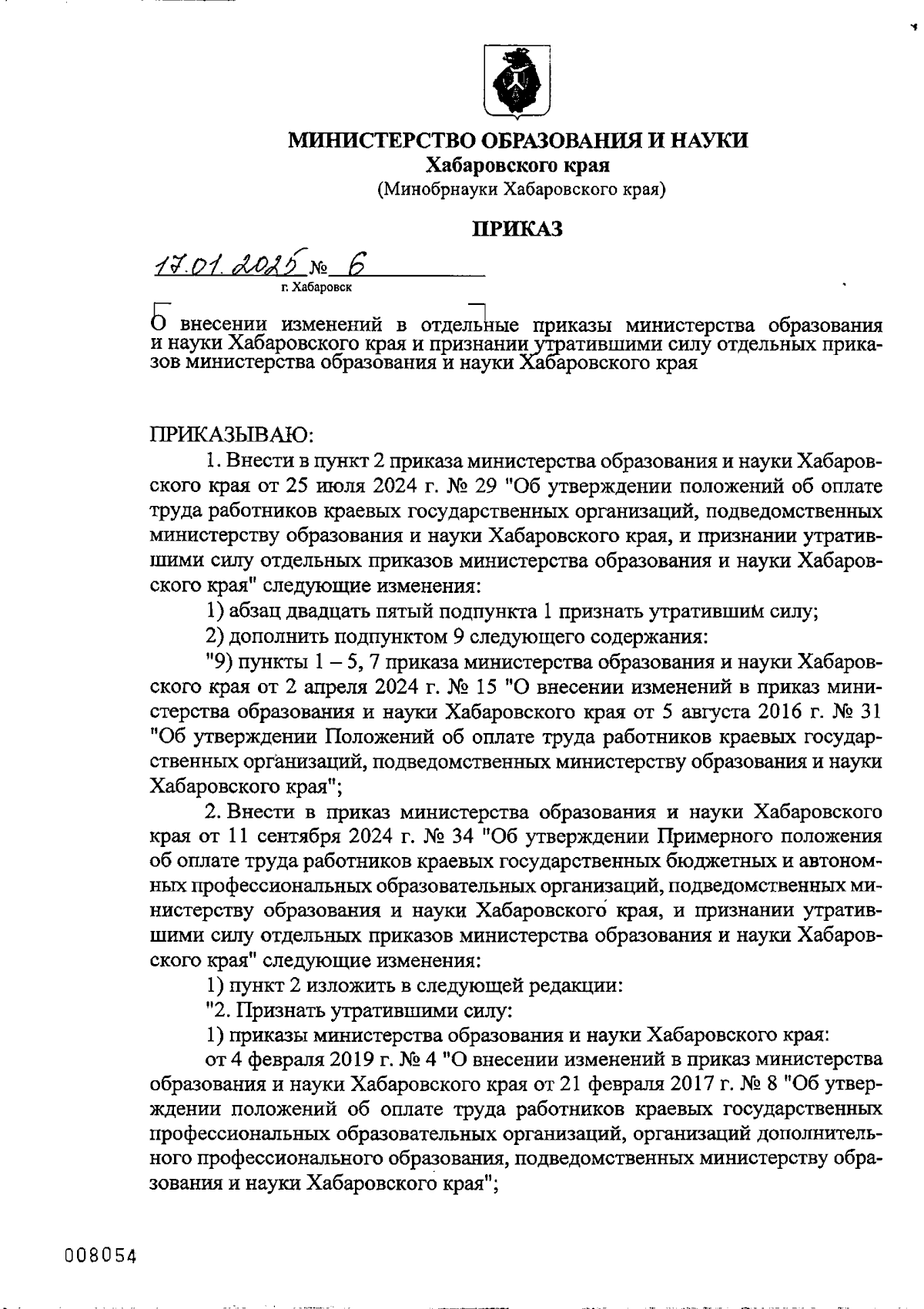 МИНИСТЕРСТВО ОБРАЗОВАНИЯ И НАУКИ
Хабаровского края
(Минобрнауки Хабаровского края)

ПРИКАЗ

17.01.2025 № 6
г. Хабаровск

О внесении изменений в отдельные приказы министерства образования и науки Хабаровского края и признании утратившими силу отдельных приказов министерства образования и науки Хабаровского края

ПРИКАЗЫВАЮ:

1. Внести в пункт 2 приказа министерства образования и науки Хабаровского края от 25 июля 2024 г. № 29 "Об утверждении положений об оплате труда работников краевых государственных организаций, подведомственных министерству образования и науки Хабаровского края, и признании утратившими силу отдельных приказов министерства образования и науки Хабаровского края" следующие изменения:

1) абзац двадцать пятый подпункта 1 признать утратившим силу;

2) дополнить подпунктом 9 следующего содержания:

"9) пункты 1 – 5, 7 приказа министерства образования и науки Хабаровского края от 2 апреля 2024 г. № 15 "О внесении изменений в приказ министерства образования и науки Хабаровского края от 5 августа 2016 г. № 31 "Об утверждении Положений об оплате труда работников краевых государственных организаций, подведомственных министерству образования и науки Хабаровского края";

2. Внести в приказ министерства образования и науки Хабаровского края от 11 сентября 2024 г. № 34 "Об утверждении Примерного положения об оплате труда работников краевых государственных бюджетных и автономных профессиональных образовательных организаций, подведомственных министерству образования и науки Хабаровского края, и признании утратившими силу отдельных приказов министерства образования и науки Хабаровского края" следующие изменения:

1) пункт 2 изложить в следующей редакции:

"2. Признать утратившими силу:

1) приказы министерства образования и науки Хабаровского края:

от 4 февраля 2019 г. № 4 "О внесении изменений в приказ министерства образования и науки Хабаровского края от 21 февраля 2017 г. № 8 "Об утверждении положений об оплате труда работников краевых государственных профессиональных образовательных организаций, организаций дополнительного профессионального образования, подведомственных министерству образования и науки Хабаровского края";

008054